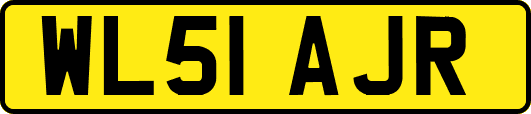 WL51 AJR